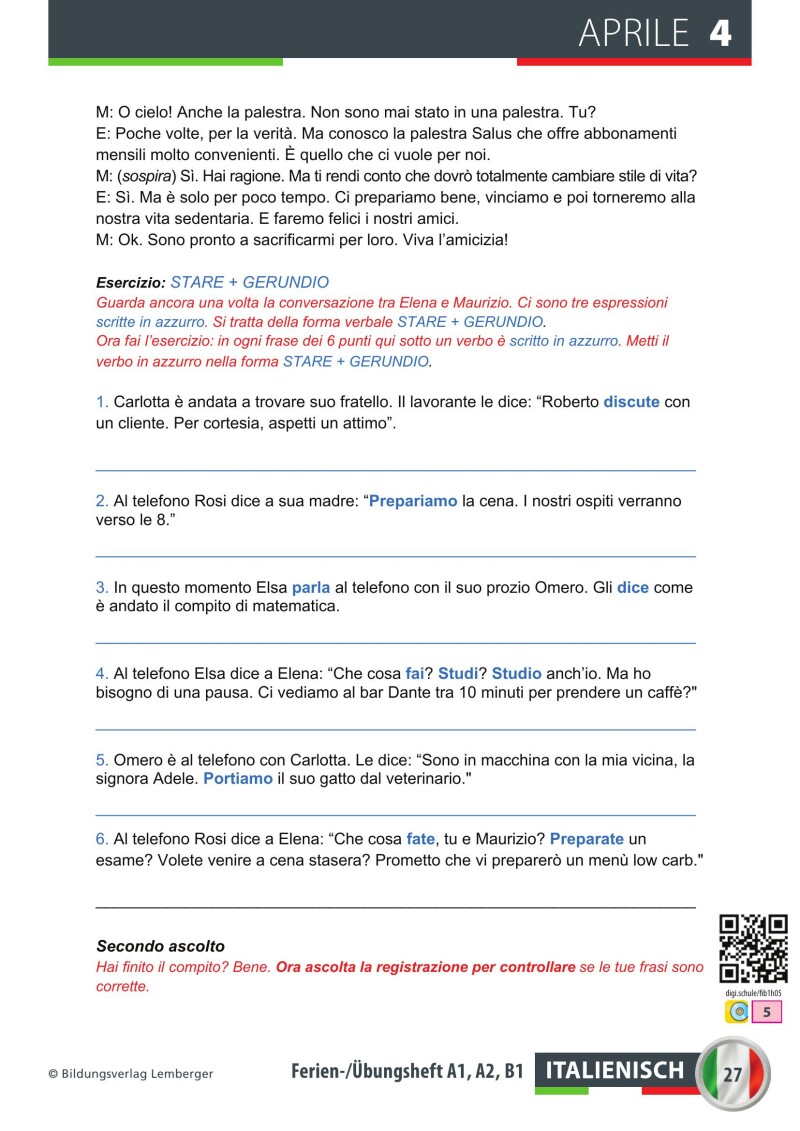 APRILE 4

M: O cielo! Anche la palestra. Non sono mai stato in una palestra. Tu?
E: Poche volte, per la verità. Ma conosco la palestra Salus che offre abbonamenti mensili molto convenienti. È quello che ci vuole per noi.
M: (sospira) Sì. Hai ragione. Ma ti rendi conto che dovrò totalmente cambiare stile di vita?
E: Sì. Ma è solo per poco tempo. Ci prepariamo bene, vinciamo e poi torneremo alla nostra vita sedentaria. E faremo felici i nostri amici.
M: Ok. Sono pronto a sacrificarmi per loro. Viva l'amicizia!

Esercizio: STARE + GERUNDIO
Guarda ancora una volta la conversazione tra Elena e Maurizio. Ci sono tre espressioni scritte in azzurro. Si tratta della forma verbale STARE + GERUNDIO.
Ora fai l'esercizio: in ogni frase dei 6 punti qui sotto un verbo è scritto in azzurro. Metti il verbo in azzurro nella forma STARE + GERUNDIO.

1. Carlotta è andata a trovare suo fratello. Il lavorante le dice: "Roberto discute con un cliente. Per cortesia, aspetti un attimo".

____

2. Al telefono Rosi dice a sua madre: "Prepariamo la cena. I nostri ospiti verranno verso le 8."

____

3. In questo momento Elsa parla al telefono con il suo prozio Omero. Gli dice come è andato il compito di matematica.

____

4. Al telefono Elsa dice a Elena: "Che cosa fai? Studi? Studio anch'io. Ma ho bisogno di una pausa. Ci vediamo al bar Dante tra 10 minuti per prendere un caffè?"

____

5. Omero è al telefono con Carlotta. Le dice: "Sono in macchina con la mia vicina, la signora Adele. Portiamo il suo gatto dal veterinario."

____

6. Al telefono Rosi dice a Elena: "Che cosa fate, tu e Maurizio? Preparate un esame? Volete venire a cena stasera? Prometto che vi preparerò un menù low carb."

____

Secondo ascolto
Hai finito il compito? Bene. Ora ascolta la registrazione per controllare se le tue frasi sono corrette.

digi.schule/fib1h05
5

© Bildungsverlag Lemberger Ferien-/Übungsheft A1, A2, B1 ITALIENISCH 27